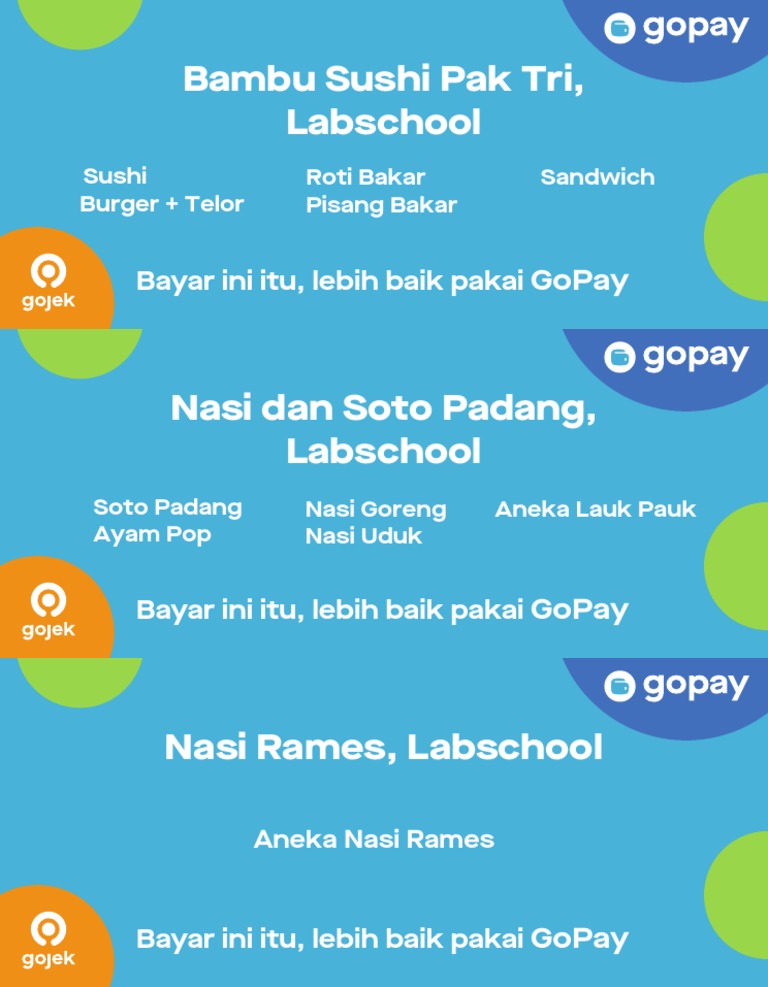 gopay

Bambu Sushi Pak Tri, Labschool

Sushi
Burger + Telor

Roti Bakar
Pisang Bakar

Sandwich

gojek

Bayar ini itu, lebih baik pakai GoPay

gopay

Nasi dan Soto Padang, Labschool

Soto Padang
Ayam Pop

Nasi Goreng
Nasi Uduk

Aneka Lauk Pauk

gojek

Bayar ini itu, lebih baik pakai GoPay

gopay

Nasi Rames, Labschool

Aneka Nasi Rames

gojek

Bayar ini itu, lebih baik pakai GoPay